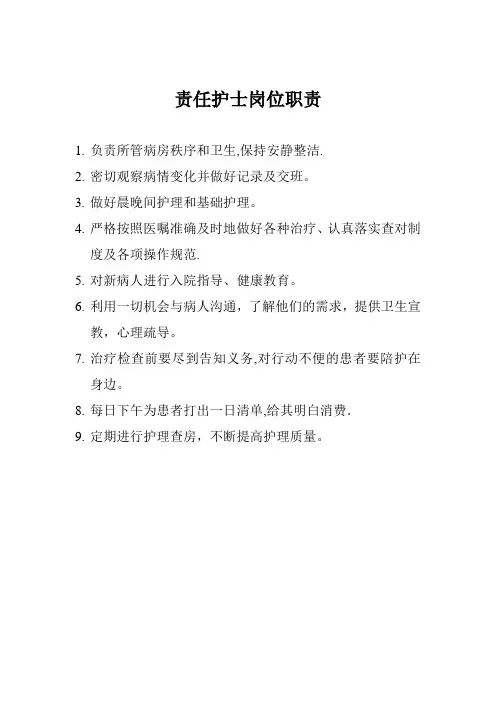 责任护士岗位职责

1. 负责所管病房秩序和卫生,保持安静整洁.

2. 密切观察病情变化并做好记录及交班。

3. 做好晨晚间护理和基础护理。

4. 严格按照医嘱准确及时地做好各种治疗、认真落实查对制度及各项操作规范.

5. 对新病人进行入院指导、健康教育。

6. 利用一切机会与病人沟通，了解他们的需求，提供卫生宣教，心理疏导。

7. 治疗检查前要尽到告知义务,对行动不便的患者要陪护在身边。

8. 每日下午为患者打出一日清单,给其明白消费.

9. 定期进行护理查房，不断提高护理质量。